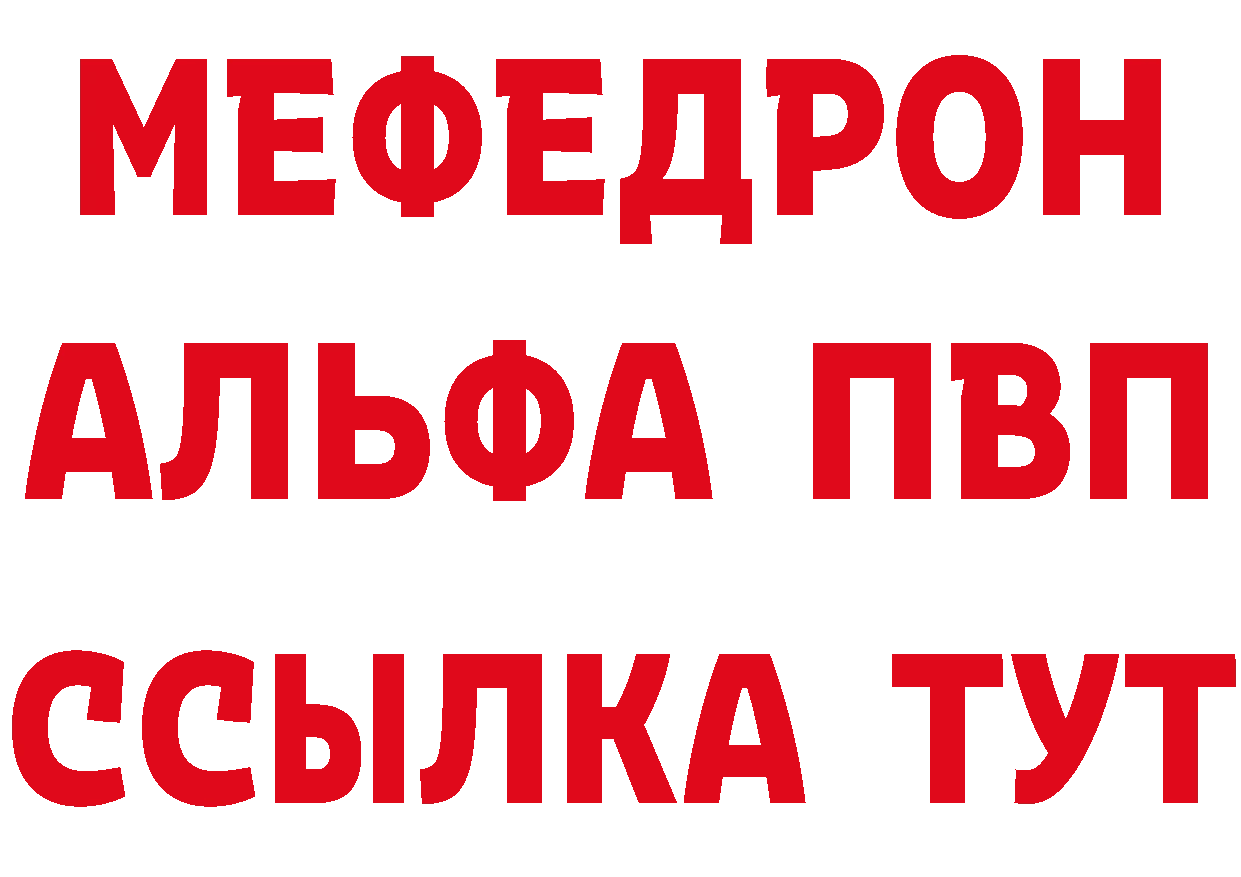 МЕФЕДРОН
АЛЬФА ПВП
ССЫЛКА ТУТ